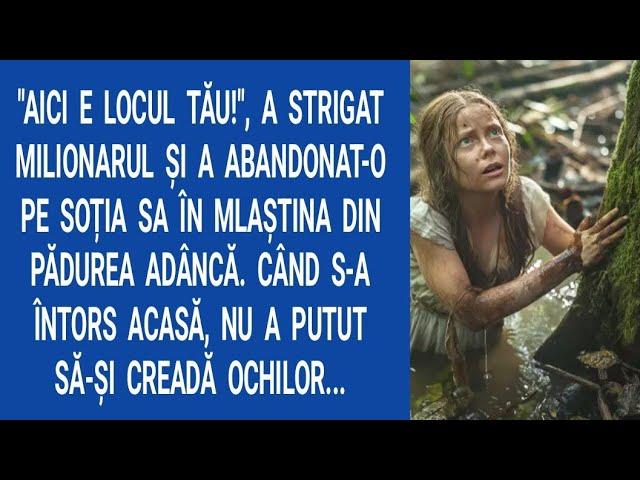 "AICI E LOCUL TĂU!", A STRIGAT MILIONARUL ȘI A ABANDONAT-O PE SOȚIA SA ÎN MLAȘTINA DIN PĂDUREA ADÂNCĂ. CÂND S-A ÎNTORS ACASĂ, NU A PUTUT SĂ-ȘI CREADĂ OCHILOR...